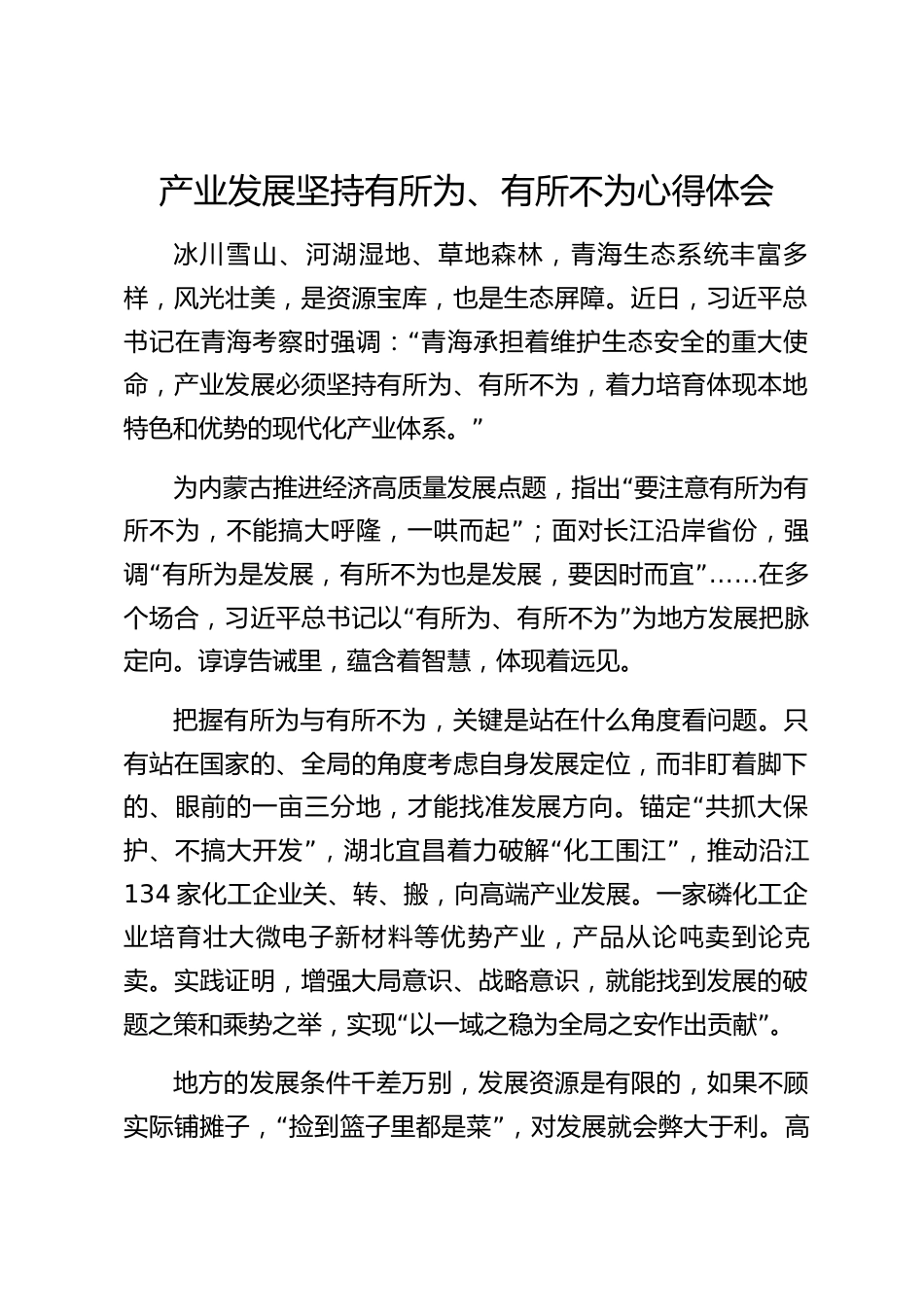 产业发展坚持有所为、有所不为心得体会

冰川雪山、河湖湿地、草地森林，青海生态系统丰富多样，风光壮美，是资源宝库，也是生态屏障。近日，习近平总书记在青海考察时强调：“青海承担着维护生态安全的重大使命，产业发展必须坚持有所为、有所不为，着力培育体现本地特色和优势的现代化产业体系。”

为内蒙古推进经济高质量发展点题，指出“要注意有所为有所不为，不能搞大呼隆，一哄而起”；面对长江沿岸省份，强调“有所为是发展，有所不为也是发展，要因时而宜”……在多个场合，习近平总书记以“有所为、有所不为”为地方发展把脉定向。谆谆告诫里，蕴含着智慧，体现着远见。

把握有所为与有所不为，关键是站在什么角度看问题。只有站在国家的、全局的角度考虑自身发展定位，而非盯着脚下的、眼前的一亩三分地，才能找准发展方向。锚定“共抓大保护、不搞大开发”，湖北宜昌着力破解“化工围江”，推动沿江134家化工企业关、转、搬，向高端产业发展。一家磷化工企业培育壮大微电子新材料等优势产业，产品从论吨卖到论克卖。实践证明，增强大局意识、战略意识，就能找到发展的破题之策和乘势之举，实现“以一域之稳为全局之安作出贡献”。

地方的发展条件千差万别，发展资源是有限的，如果不顾实际铺摊子，“捡到篮子里都是菜”，对发展就会弊大于利。高